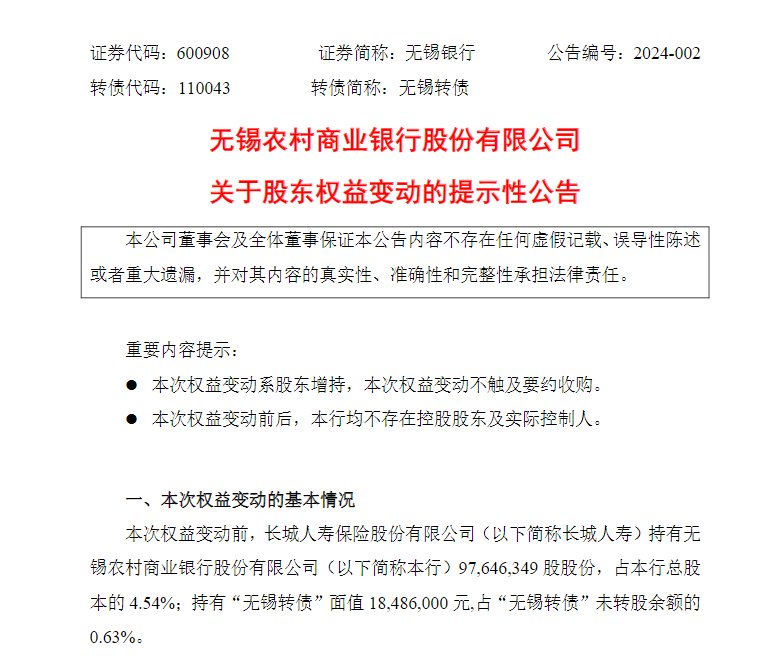 证券代码：600908　　证券简称：无锡银行　　公告编号：2024-002

转债代码：110043　　转债简称：无锡转债

无锡农村商业银行股份有限公司

关于股东权益变动的提示性公告

本公司董事会及全体董事保证本公告内容不存在任何虚假记载、误导性陈述或者重大遗漏，并对其内容的真实性、准确性和完整性承担法律责任。

重要内容提示：

● 本次权益变动系股东增持，本次权益变动不触及要约收购。

● 本次权益变动前后，本行均不存在控股股东及实际控制人。

一、本次权益变动的基本情况

本次权益变动前，长城人寿保险股份有限公司（以下简称长城人寿）持有无锡农村商业银行股份有限公司（以下简称本行）97,646,349 股股份，占本行总股本的 4.54%；持有“无锡转债”面值 18,486,000 元,占“无锡转债”未转股余额的 0.63%。